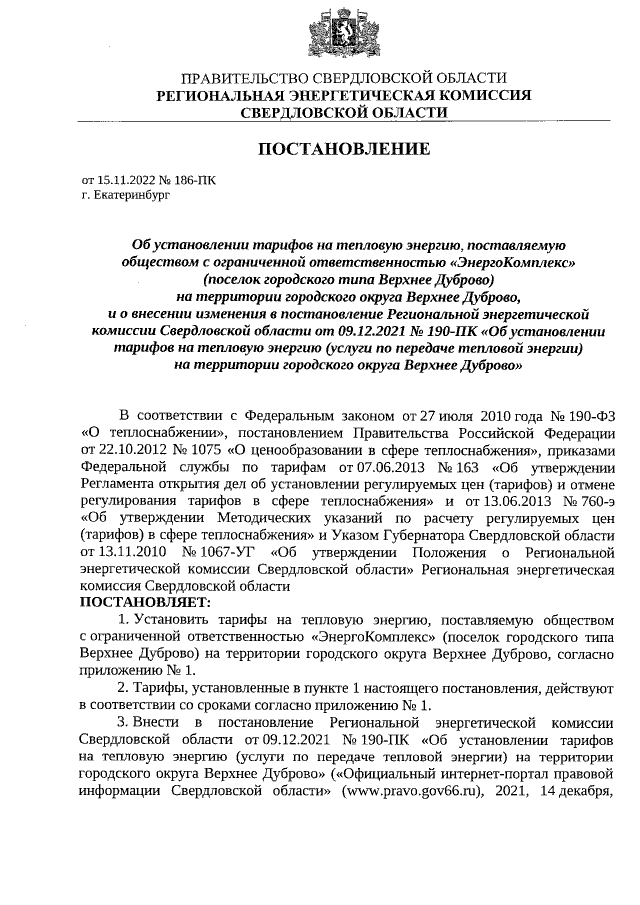 ПРАВИТЕЛЬСТВО СВЕРДЛОВСКОЙ ОБЛАСТИ
РЕГИОНАЛЬНАЯ ЭНЕРГЕТИЧЕСКАЯ КОМИССИЯ
СВЕРДЛОВСКОЙ ОБЛАСТИ

ПОСТАНОВЛЕНИЕ

от 15.11.2022 № 186-ПК
г. Екатеринбург

Об установлении тарифов на тепловую энергию, поставляемую обществом с ограниченной ответственностью «ЭнергоКомплекс» (поселок городского типа Верхнее Дуброво) на территории городского округа Верхнее Дуброво, и о внесении изменения в постановление Региональной энергетической комиссии Свердловской области от 09.12.2021 № 190-ПК «Об установлении тарифов на тепловую энергию (услуги по передаче тепловой энергии) на территории городского округа Верхнее Дуброво»

В соответствии с Федеральным законом от 27 июля 2010 года № 190-ФЗ «О теплоснабжении», постановлением Правительства Российской Федерации от 22.10.2012 № 1075 «О ценообразовании в сфере теплоснабжения», приказами Федеральной службы по тарифам от 07.06.2013 № 163 «Об утверждении Регламента открытия дел об установлении регулируемых цен (тарифов) и отмене регулирования тарифов в сфере теплоснабжения» и от 13.06.2013 № 760-э «Об утверждении Методических указаний по расчету регулируемых цен (тарифов) в сфере теплоснабжения» и Указом Губернатора Свердловской области от 13.11.2010 № 1067-УГ «Об утверждении Положения о Региональной энергетической комиссии Свердловской области» Региональная энергетическая комиссия Свердловской области
ПОСТАНОВЛЯЕТ:
1. Установить тарифы на тепловую энергию, поставляемую обществом с ограниченной ответственностью «ЭнергоКомплекс» (поселок городского типа Верхнее Дуброво) на территории городского округа Верхнее Дуброво, согласно приложению № 1.
2. Тарифы, установленные в пункте 1 настоящего постановления, действуют в соответствии со сроками согласно приложению № 1.
3. Внести в постановление Региональной энергетической комиссии Свердловской области от 09.12.2021 № 190-ПК «Об установлении тарифов на тепловую энергию (услуги по передаче тепловой энергии) на территории городского округа Верхнее Дуброво» («Официальный интернет-портал правовой информации Свердловской области» (www.pravo.gov66.ru), 2021, 14 декабря,